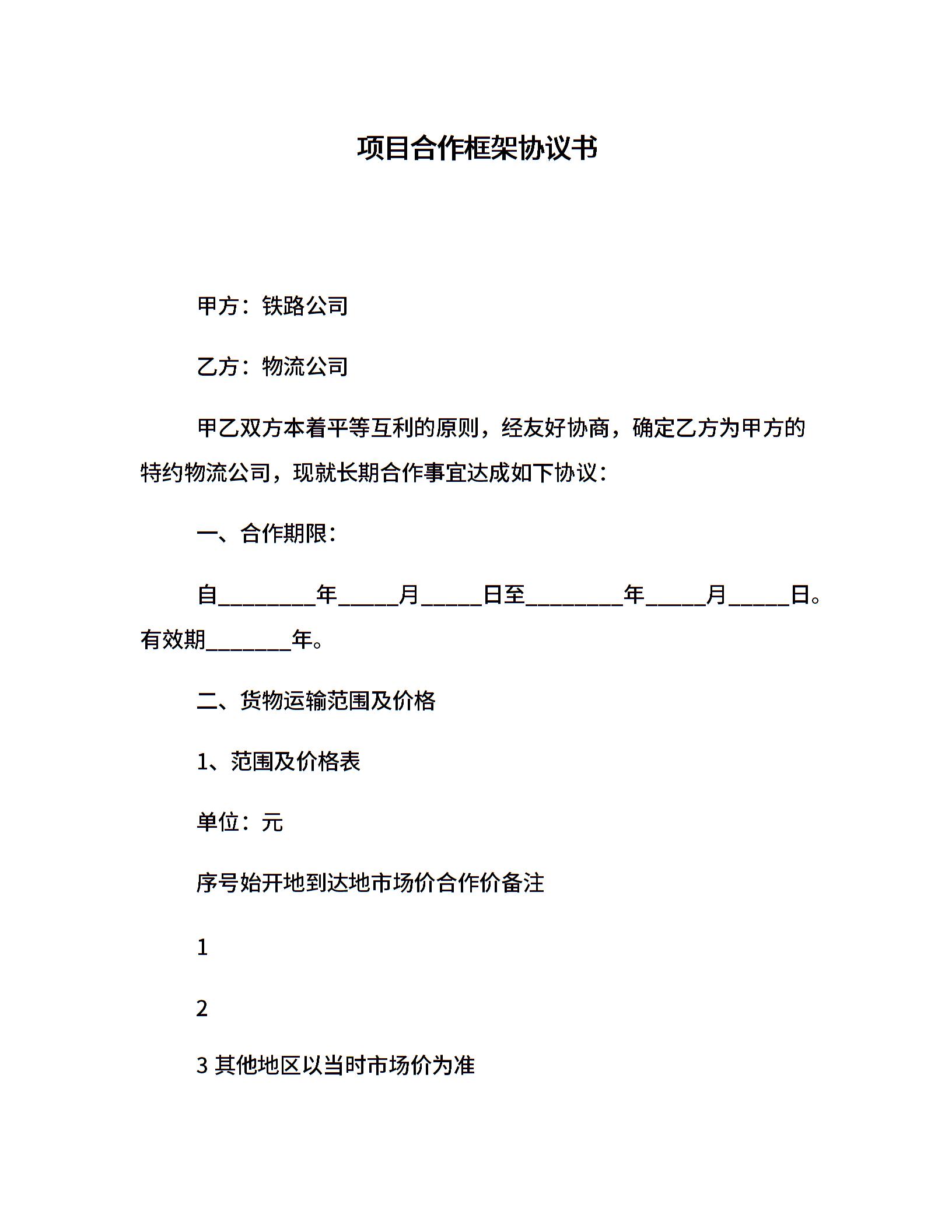 项目合作框架协议书

甲方：铁路公司

乙方：物流公司

甲乙双方本着平等互利的原则，经友好协商，确定乙方为甲方的特约物流公司，现就长期合作事宜达成如下协议：

一、合作期限：

自________年_____月_____日至________年_____月_____日。有效期_______年。

二、货物运输范围及价格

1、范围及价格表

单位：元

序号始开地到达地市场价合作价备注

1

2

3 其他地区以当时市场价为准